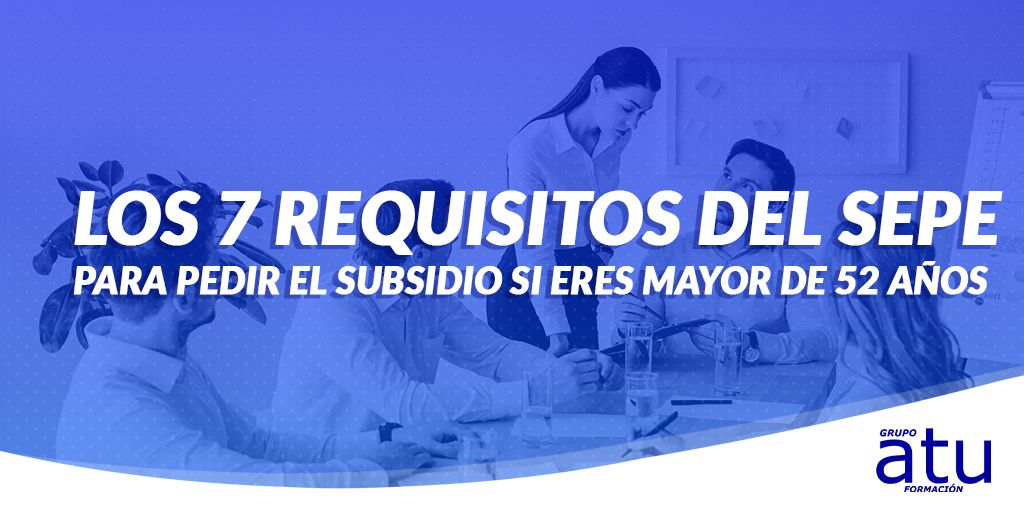 LOS 7 REQUISITOS DEL SEPE
PARA PEDIR EL SUBSIDIO SI ERES MAYOR DE 52 AÑOS

GRUPO
atu
FORMACIÓN